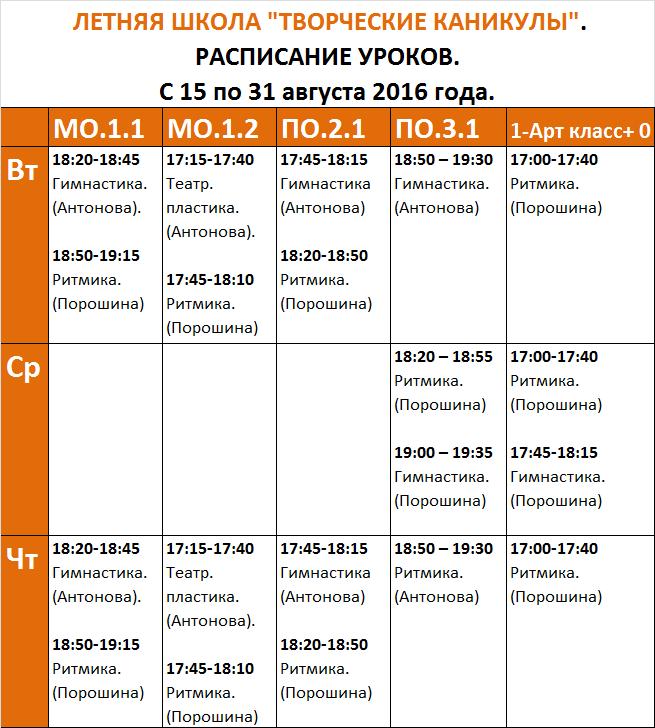 ЛЕТНЯЯ ШКОЛА "ТВОРЧЕСКИЕ КАНИКУЛЫ".
РАСПИСАНИЕ УРОКОВ.
С 15 по 31 августа 2016 года.

| | МО.1.1 | МО.1.2 | ПО.2.1 | ПО.3.1 | 1-Арт класс+ 0 |
|---|---|---|---|---|---|
| Вт | 18:20-18:45 Гимнастика. (Антонова). 18:50-19:15 Ритмика. (Порошина) | 17:15-17:40 Театр. пластика. (Антонова). 17:45-18:10 Ритмика. (Порошина) | 17:45-18:15 Гимнастика (Антонова) 18:20-18:50 Ритмика. (Порошина) | 18:50 – 19:30 Гимнастика. (Антонова) | 17:00-17:40 Ритмика. (Порошина) |
| Ср | | | | 18:20 – 18:55 Ритмика. (Порошина) 19:00 – 19:35 Гимнастика. (Порошина) | 17:00-17:40 Ритмика. (Порошина) 17:45-18:15 Гимнастика. (Порошина) |
| Чт | 18:20-18:45 Гимнастика. (Антонова). 18:50-19:15 Ритмика. (Порошина) | 17:15-17:40 Театр. пластика. (Антонова). 17:45-18:10 Ритмика. (Порошина) | 17:45-18:15 Гимнастика (Антонова) 18:20-18:50 Ритмика. (Порошина) | 18:50 – 19:30 Ритмика. (Антонова) | 17:00-17:40 Ритмика. (Порошина) |